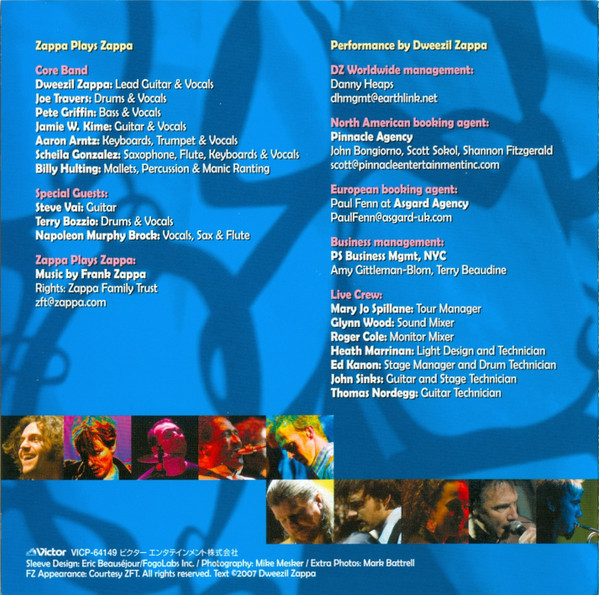 Zappa Plays Zappa

Core Band
Dweezil Zappa: Lead Guitar & Vocals
Joe Travers: Drums & Vocals
Pete Griffin: Bass & Vocals
Jamie W. Kime: Guitar & Vocals
Aaron Arntz: Keyboards, Trumpet & Vocals
Scheila Gonzalez: Saxophone, Flute, Keyboards & Vocals
Billy Hulting: Mallets, Percussion & Manic Ranting

Special Guests:
Steve Vai: Guitar
Terry Bozzio: Drums & Vocals
Napoleon Murphy Brock: Vocals, Sax & Flute

Zappa Plays Zappa:
Music by Frank Zappa
Rights: Zappa Family Trust
zft@zappa.com

Performance by Dweezil Zappa

DZ Worldwide management:
Danny Heaps
dhmgmt@earthlink.net

North American booking agent:
Pinnacle Agency
John Bongiorno, Scott Sokol, Shannon Fitzgerald
scott@pinnacleentertainmentinc.com

European booking agent:
Paul Fenn at Asgard Agency
PaulFenn@asgard-uk.com

Business management:
PS Business Mgmt, NYC
Amy Gittleman-Blom, Terry Beaudine

Live Crew:
Mary Jo Spillane: Tour Manager
Glynn Wood: Sound Mixer
Roger Cole: Monitor Mixer
Heath Marrinan: Light Design and Technician
Ed Kanon: Stage Manager and Drum Technician
John Sinks: Guitar and Stage Technician
Thomas Nordegg: Guitar Technician

Victor VICP-64149 ビクター エンタテインメント株式会社
Sleeve Design: Eric Beauséjour/FogoLabs Inc. / Photography: Mike Mesker / Extra Photos: Mark Battrell
FZ Appearance: Courtesy ZFT. All rights reserved. Text ©2007 Dweezil Zappa